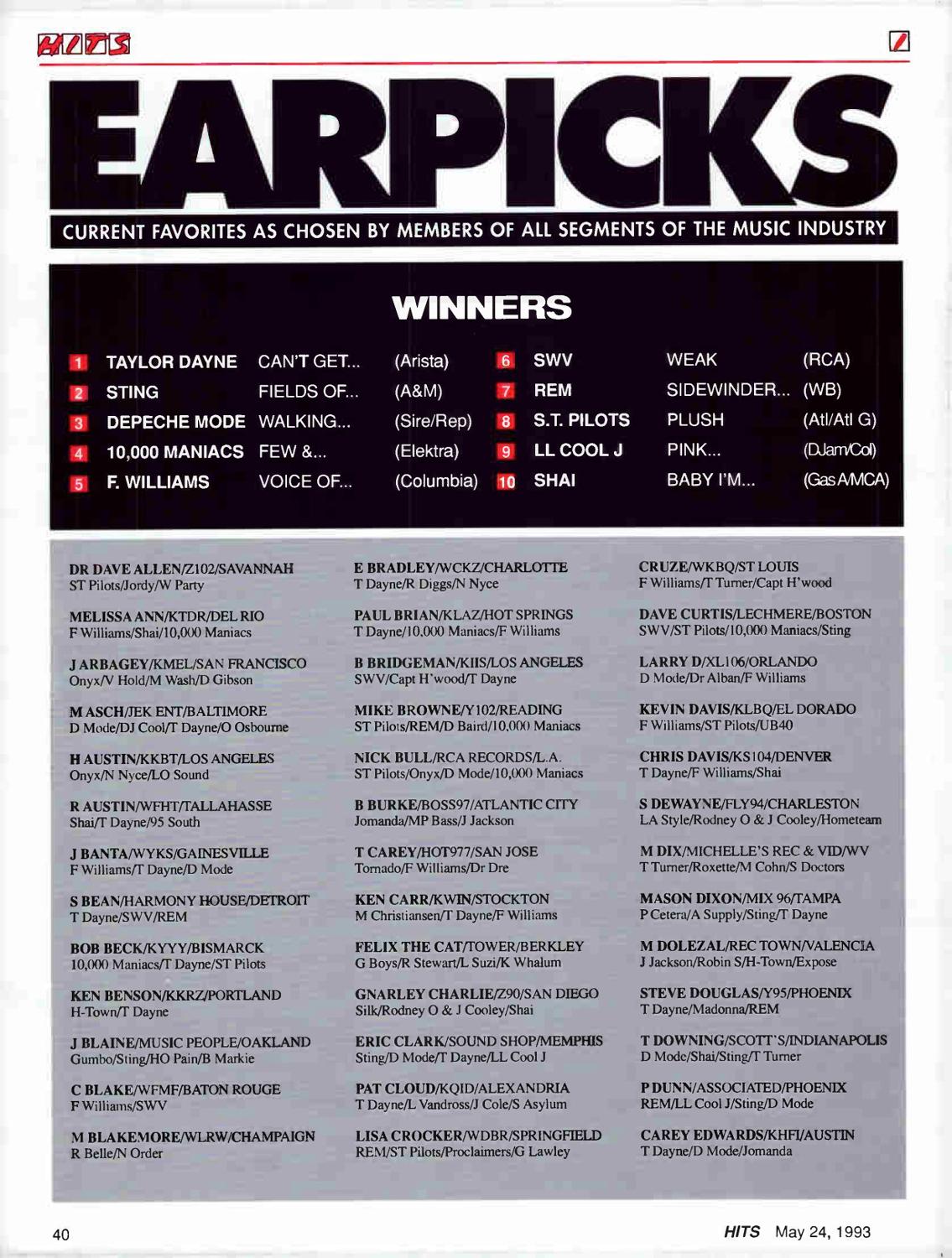 HITS

EARPICKS

CURRENT FAVORITES AS CHOSEN BY MEMBERS OF ALL SEGMENTS OF THE MUSIC INDUSTRY

WINNERS

1 TAYLOR DAYNE CAN'T GET... (Arista)
2 STING FIELDS OF... (A&M)
3 DEPECHE MODE WALKING... (Sire/Rep)
4 10,000 MANIACS FEW &... (Elektra)
5 F. WILLIAMS VOICE OF... (Columbia)
6 SWV WEAK (RCA)
7 REM SIDEWINDER... (WB)
8 S.T. PILOTS PLUSH (Atl/Atl G)
9 LL COOL J PINK... (DJam/Col)
10 SHAI BABY I'M... (Gas A/MCA)

DR DAVE ALLEN/Z102/SAVANNAH
ST Pilots/Jordy/W Party

MELISSA ANN/KTDR/DEL RIO
F Williams/Shai/10,000 Maniacs

J ARBAGEY/KMEL/SAN FRANCISCO
Onyx/V Hold/M Wash/D Gibson

M ASCH/JEK ENT/BALTIMORE
D Mode/DJ Cool/T Dayne/O Osbourne

H AUSTIN/KKBT/LOS ANGELES
Onyx/N Nyce/LO Sound

R AUSTIN/WFHT/TALLAHASSE
Shai/T Dayne/95 South

J BANTA/WYKS/GAINESVILLE
F Williams/T Dayne/D Mode

S BEAN/HARMONY HOUSE/DETROIT
T Dayne/SWV/REM

BOB BECK/KYYY/BISMARCK
10,000 Maniacs/T Dayne/ST Pilots

KEN BENSON/KKRZ/PORTLAND
H-Town/T Dayne

J BLAINE/MUSIC PEOPLE/OAKLAND
Gumbo/Sting/HO Pain/B Markie

C BLAKE/WFMF/BATON ROUGE
F Williams/SWV

M BLAKEMORE/WLRW/CHAMPAIGN
R Belle/N Order

E BRADLEY/WCKZ/CHARLOTTE
T Dayne/R Diggs/N Nyce

PAUL BRIAN/KLAZ/HOT SPRINGS
T Dayne/10,000 Maniacs/F Williams

B BRIDGEMAN/KIIS/LOS ANGELES
SWV/Capt H'wood/T Dayne

MIKE BROWNE/Y102/READING
ST Pilots/REM/D Baird/10,000 Maniacs

NICK BULL/RCA RECORDS/L.A.
ST Pilots/Onyx/D Mode/10,000 Maniacs

B BURKE/BOSS97/ATLANTIC CITY
Jomanda/MP Bass/J Jackson

T CAREY/HOT977/SAN JOSE
Tornado/F Williams/Dr Dre

KEN CARR/KWIN/STOCKTON
M Christiansen/T Dayne/F Williams

FELIX THE CAT/TOWER/BERKLEY
G Boys/R Stewart/L Suzi/K Whalum

GNARLEY CHARLIE/Z90/SAN DIEGO
Silk/Rodney O & J Cooley/Shai

ERIC CLARK/SOUND SHOP/MEMPHIS
Sting/D Mode/T Dayne/LL Cool J

PAT CLOUD/KQID/ALEXANDRIA
T Dayne/L Vandross/J Cole/S Asylum

LISA CROCKER/WDBR/SPRINGFIELD
REM/ST Pilots/Proclaimers/G Lawley

CRUZE/WKBQ/ST LOUIS
F Williams/T Turner/Capt H'wood

DAVE CURTIS/LECHMERE/BOSTON
SWV/ST Pilots/10,000 Maniacs/Sting

LARRY D/XL106/ORLANDO
D Mode/Dr Alban/F Williams

KEVIN DAVIS/KLBQ/EL DORADO
F Williams/ST Pilots/UB40

CHRIS DAVIS/KS104/DENVER
T Dayne/F Williams/Shai

S DEWAYNE/FLY94/CHARLESTON
LA Style/Rodney O & J Cooley/Hometeam

M DIX/MICHELLE'S REC & VID/WV
T Turner/Roxette/M Cohn/S Doctors

MASON DIXON/MIX 96/TAMPA
P Cetera/A Supply/Sting/T Dayne

M DOLEZAL/REC TOWN/VALENCIA
J Jackson/Robin S/H-Town/Expose

STEVE DOUGLAS/Y95/PHOENIX
T Dayne/Madonna/REM

T DOWNING/SCOTT'S/INDIANAPOLIS
D Mode/Shai/Sting/T Turner

P DUNN/ASSOCIATED/PHOENIX
REM/LL Cool J/Sting/D Mode

CAREY EDWARDS/KHFI/AUSTIN
T Dayne/D Mode/Jomanda

40

HITS May 24, 1993